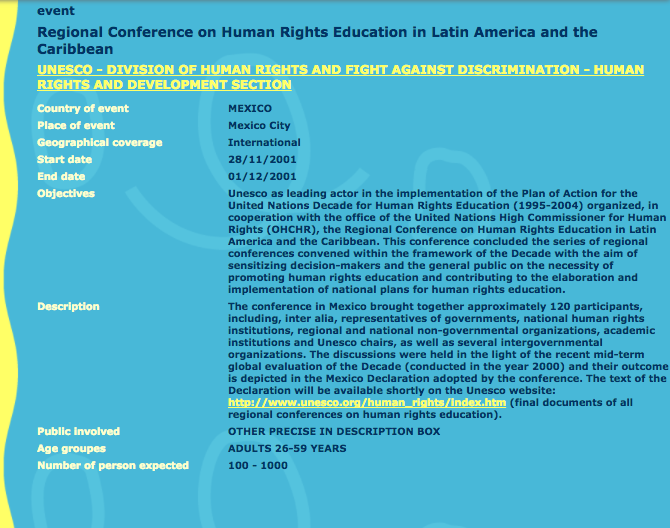 event

Regional Conference on Human Rights Education in Latin America and the Caribbean

UNESCO - DIVISION OF HUMAN RIGHTS AND FIGHT AGAINST DISCRIMINATION - HUMAN RIGHTS AND DEVELOPMENT SECTION

| | |
|---|---|
| Country of event | MEXICO |
| Place of event | Mexico City |
| Geographical coverage | International |
| Start date | 28/11/2001 |
| End date | 01/12/2001 |
| Objectives | Unesco as leading actor in the implementation of the Plan of Action for the United Nations Decade for Human Rights Education (1995-2004) organized, in cooperation with the office of the United Nations High Commissioner for Human Rights (OHCHR), the Regional Conference on Human Rights Education in Latin America and the Caribbean. This conference concluded the series of regional conferences convened within the framework of the Decade with the aim of sensitizing decision-makers and the general public on the necessity of promoting human rights education and contributing to the elaboration and implementation of national plans for human rights education. |
| Description | The conference in Mexico brought together approximately 120 participants, including, inter alia, representatives of governments, national human rights institutions, regional and national non-governmental organizations, academic institutions and Unesco chairs, as well as several intergovernmental organizations. The discussions were held in the light of the recent mid-term global evaluation of the Decade (conducted in the year 2000) and their outcome is depicted in the Mexico Declaration adopted by the conference. The text of the Declaration will be available shortly on the Unesco website: http://www.unesco.org/human_rights/index.htm (final documents of all regional conferences on human rights education). |
| Public involved | OTHER PRECISE IN DESCRIPTION BOX |
| Age groupes | ADULTS 26-59 YEARS |
| Number of person expected | 100 - 1000 |